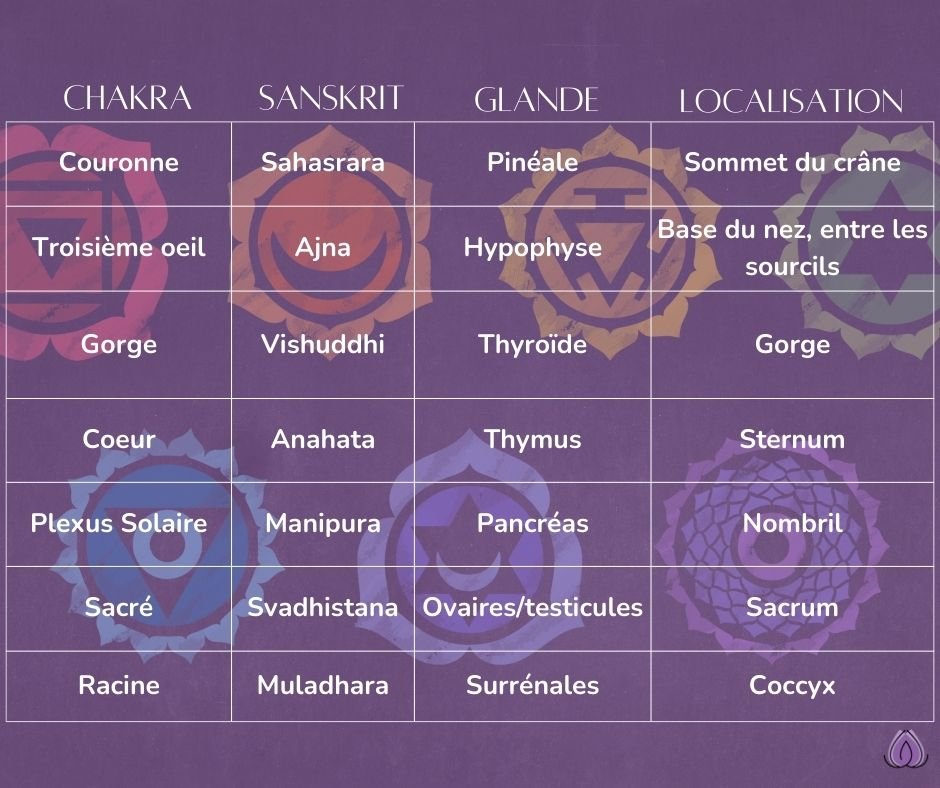 | CHAKRA | SANSKRIT | GLANDE | LOCALISATION |
|---|---|---|---|
| Couronne | Sahasrara | Pinéale | Sommet du crâne |
| Troisième oeil | Ajna | Hypophyse | Base du nez, entre les sourcils |
| Gorge | Vishuddhi | Thyroïde | Gorge |
| Coeur | Anahata | Thymus | Sternum |
| Plexus Solaire | Manipura | Pancréas | Nombril |
| Sacré | Svadhistana | Ovaires/testicules | Sacrum |
| Racine | Muladhara | Surrénales | Coccyx |